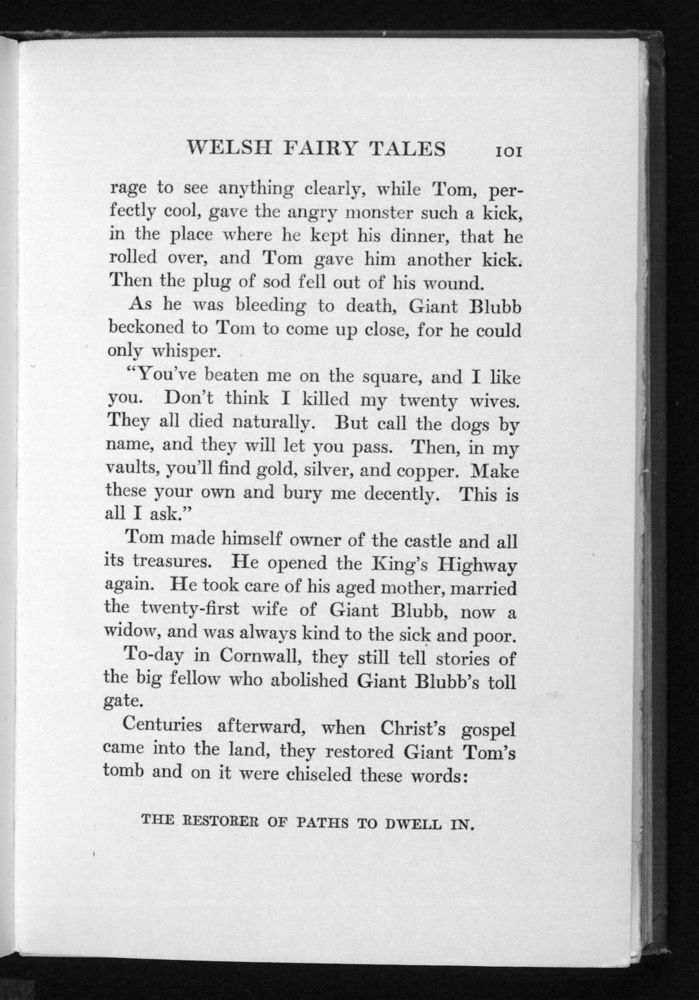 WELSH FAIRY TALES 101

rage to see anything clearly, while Tom, perfectly cool, gave the angry monster such a kick, in the place where he kept his dinner, that he rolled over, and Tom gave him another kick. Then the plug of sod fell out of his wound.

As he was bleeding to death, Giant Blubb beckoned to Tom to come up close, for he could only whisper.

"You've beaten me on the square, and I like you. Don't think I killed my twenty wives. They all died naturally. But call the dogs by name, and they will let you pass. Then, in my vaults, you'll find gold, silver, and copper. Make these your own and bury me decently. This is all I ask."

Tom made himself owner of the castle and all its treasures. He opened the King's Highway again. He took care of his aged mother, married the twenty-first wife of Giant Blubb, now a widow, and was always kind to the sick and poor.

To-day in Cornwall, they still tell stories of the big fellow who abolished Giant Blubb's toll gate.

Centuries afterward, when Christ's gospel came into the land, they restored Giant Tom's tomb and on it were chiseled these words:

THE RESTORER OF PATHS TO DWELL IN.